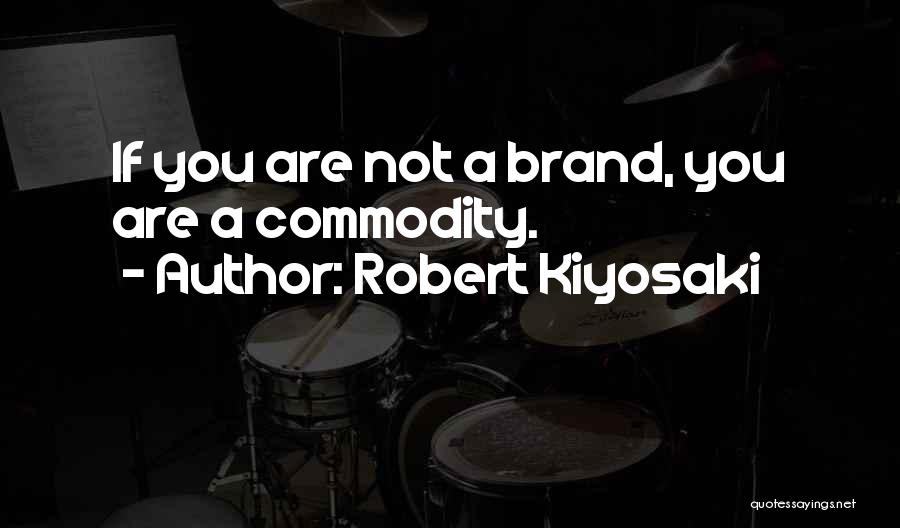 If you are not a brand, you are a commodity.
- Author: Robert Kiyosaki

quotessayings.net